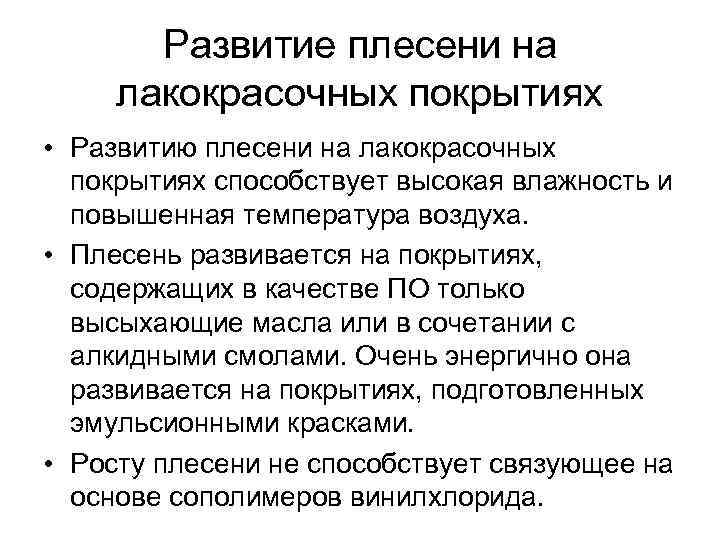 Развитие плесени на лакокрасочных покрытиях

• Развитию плесени на лакокрасочных покрытиях способствует высокая влажность и повышенная температура воздуха.
• Плесень развивается на покрытиях, содержащих в качестве ПО только высыхающие масла или в сочетании с алкидными смолами. Очень энергично она развивается на покрытиях, подготовленных эмульсионными красками.
• Росту плесени не способствует связующее на основе сополимеров винилхлорида.